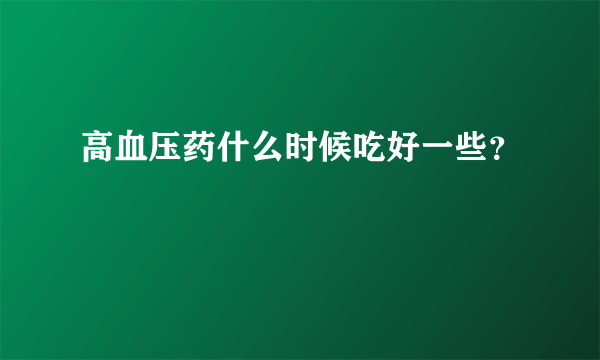 高血压药什么时候吃好一些?